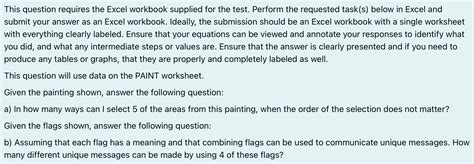 This question requires the Excel workbook supplied for the test. Perform the requested task(s) below in Excel and submit your answer as an Excel workbook. Ideally, the submission should be an Excel workbook with a single worksheet with everything clearly labeled. Ensure that your equations can be viewed and annotate your responses to identify what you did, and what any intermediate steps or values are. Ensure that the answer is clearly presented and if you need to produce any tables or graphs, that they are properly and completely labeled as well.

This question will use data on the PAINT worksheet.

Given the painting shown, answer the following question:

a) In how many ways can I select 5 of the areas from this painting, when the order of the selection does not matter?

Given the flags shown, answer the following question:

b) Assuming that each flag has a meaning and that combining flags can be used to communicate unique messages. How many different unique messages can be made by using 4 of these flags?